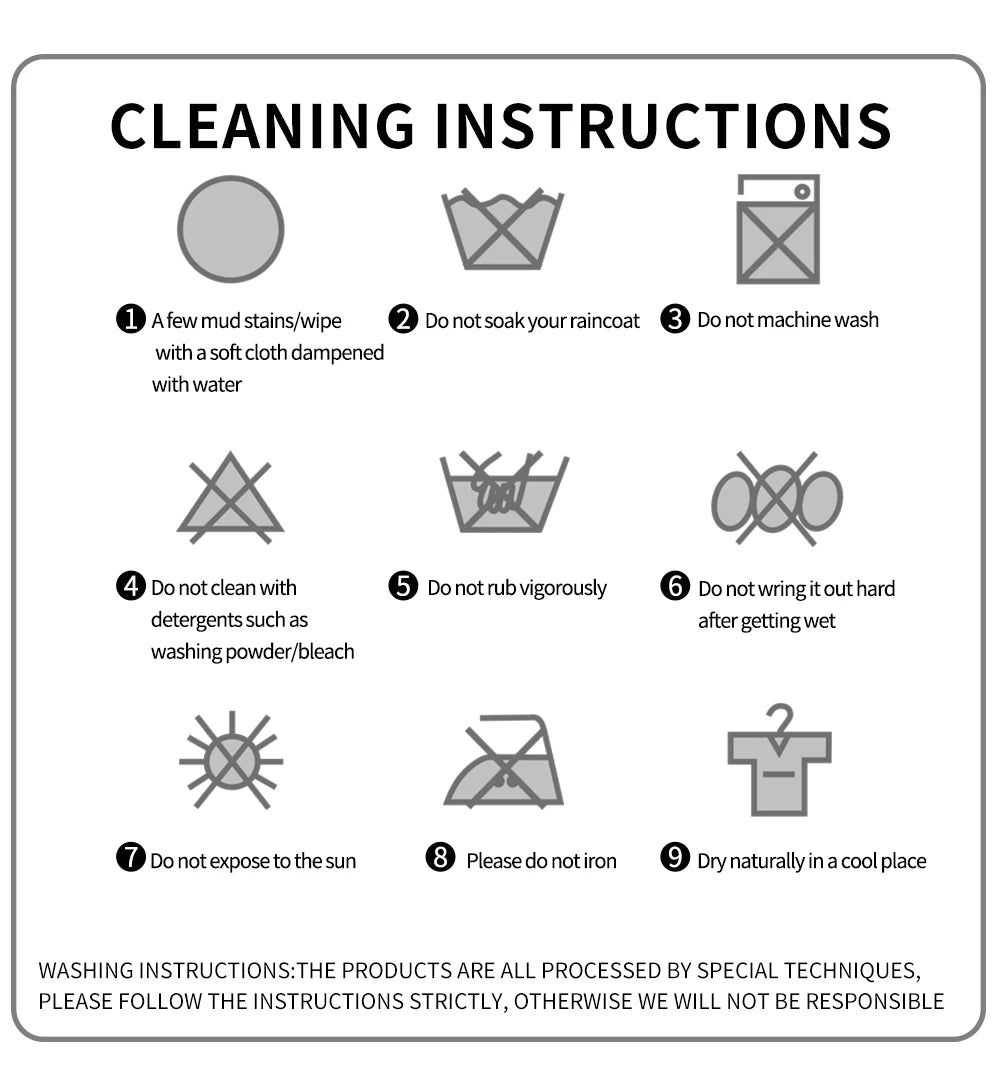 CLEANING INSTRUCTIONS

❶ A few mud stains/wipe with a soft cloth dampened with water

❷ Do not soak your raincoat

❸ Do not machine wash

❹ Do not clean with detergents such as washing powder/bleach

❺ Do not rub vigorously

❻ Do not wring it out hard after getting wet

❼ Do not expose to the sun

❽ Please do not iron

❾ Dry naturally in a cool place

WASHING INSTRUCTIONS:THE PRODUCTS ARE ALL PROCESSED BY SPECIAL TECHNIQUES, PLEASE FOLLOW THE INSTRUCTIONS STRICTLY, OTHERWISE WE WILL NOT BE RESPONSIBLE